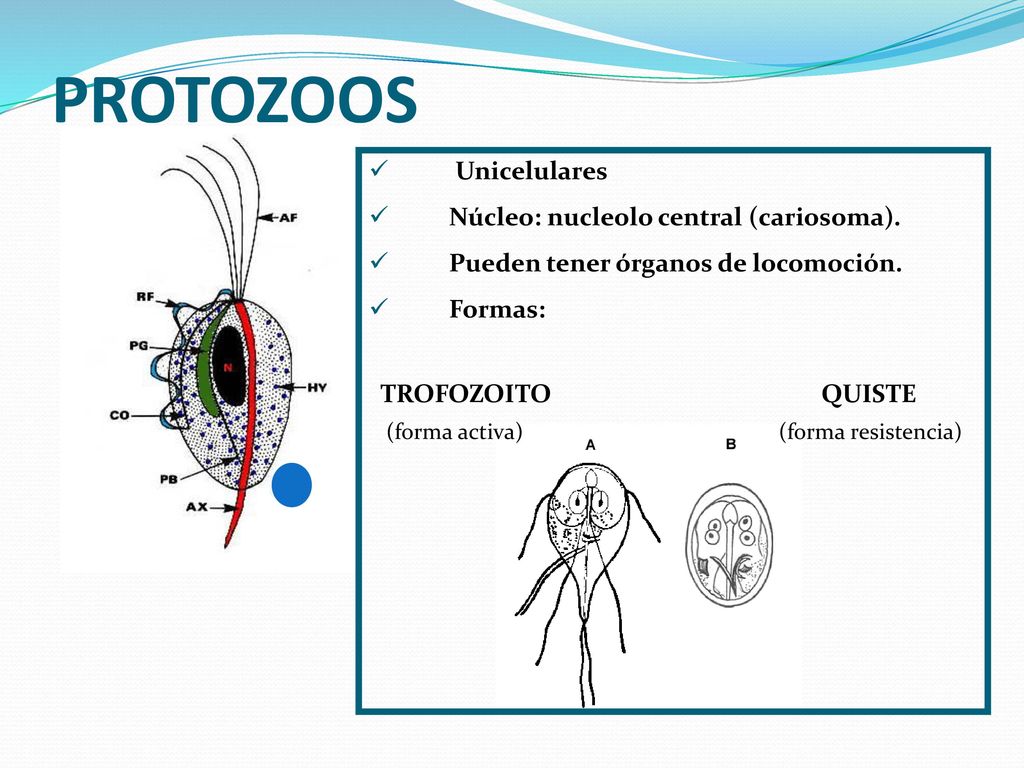 PROTOZOOS

AF
RF
PG
N
HY
CO
PB
AX

✓ Unicelulares
✓ Núcleo: nucleolo central (cariosoma).
✓ Pueden tener órganos de locomoción.
✓ Formas:

TROFOZOITO
(forma activa)

QUISTE
(forma resistencia)

A
B